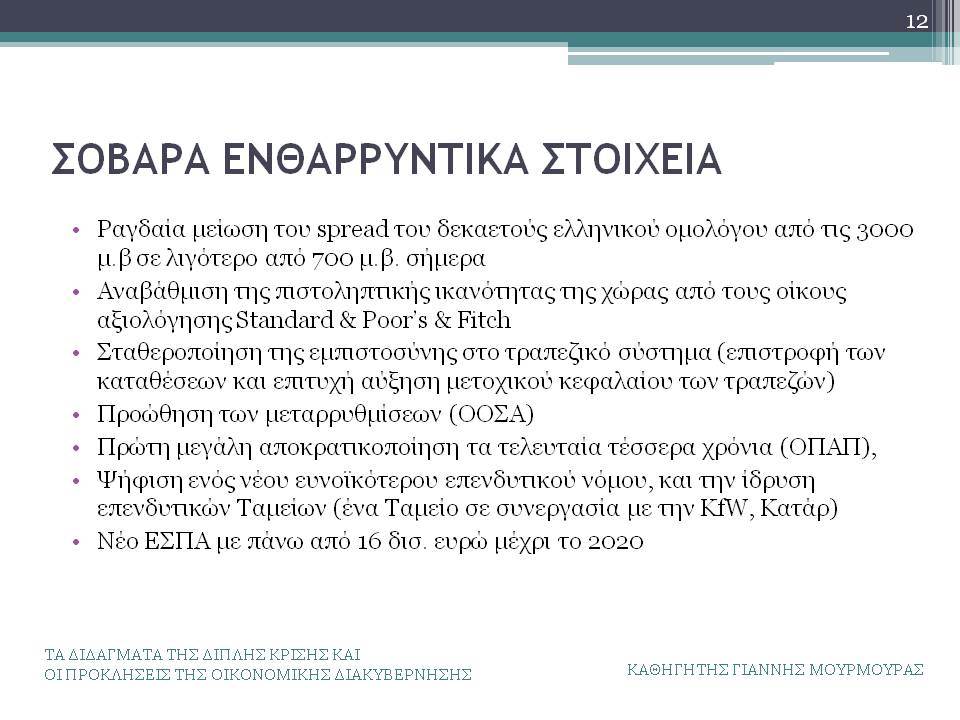 12

ΣΟΒΑΡΑ ΕΝΘΑΡΡΥΝΤΙΚΑ ΣΤΟΙΧΕΙΑ

• Ραγδαία μείωση του spread του δεκαετούς ελληνικού ομολόγου από τις 3000 μ.β σε λιγότερο από 700 μ.β. σήμερα
• Αναβάθμιση της πιστοληπτικής ικανότητας της χώρας από τους οίκους αξιολόγησης Standard & Poor's & Fitch
• Σταθεροποίηση της εμπιστοσύνης στο τραπεζικό σύστημα (επιστροφή των καταθέσεων και επιτυχή αύξηση μετοχικού κεφαλαίου των τραπεζών)
• Προώθηση των μεταρρυθμίσεων (ΟΟΣΑ)
• Πρώτη μεγάλη αποκρατικοποίηση τα τελευταία τέσσερα χρόνια (ΟΠΑΠ),
• Ψήφιση ενός νέου ευνοϊκότερου επενδυτικού νόμου, και την ίδρυση επενδυτικών Ταμείων (ένα Ταμείο σε συνεργασία με την KfW, Κατάρ)
• Νέο ΕΣΠΑ με πάνω από 16 δισ. ευρώ μέχρι το 2020

ΤΑ ΔΙΔΑΓΜΑΤΑ ΤΗΣ ΔΙΠΛΗΣ ΚΡΙΣΗΣ ΚΑΙ ΟΙ ΠΡΟΚΛΗΣΕΙΣ ΤΗΣ ΟΙΚΟΝΟΜΙΚΗΣ ΔΙΑΚΥΒΕΡΝΗΣΗΣ

ΚΑΘΗΓΗΤΗΣ ΓΙΑΝΝΗΣ ΜΟΥΡΜΟΥΡΑΣ